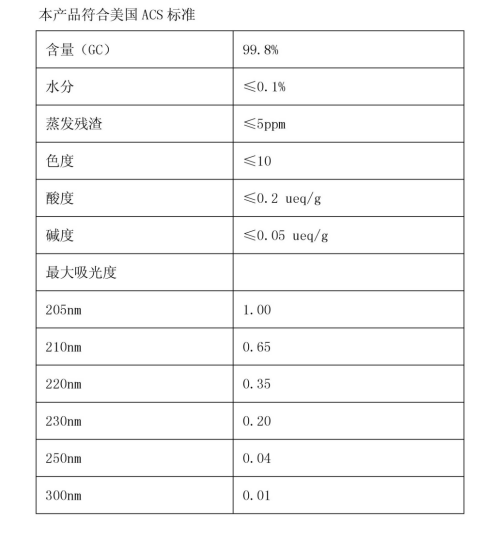 本产品符合美国 ACS 标准

| 含量（GC） | 99.8% |
|---|---|
| 水分 | ≤0.1% |
| 蒸发残渣 | ≤5ppm |
| 色度 | ≤10 |
| 酸度 | ≤0.2 ueq/g |
| 碱度 | ≤0.05 ueq/g |
| 最大吸光度 | |
| 205nm | 1.00 |
| 210nm | 0.65 |
| 220nm | 0.35 |
| 230nm | 0.20 |
| 250nm | 0.04 |
| 300nm | 0.01 |